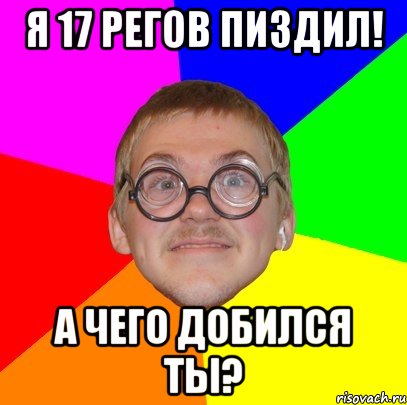 Я 17 РЕГОВ ПИЗДИЛ!

А ЧЕГО ДОБИЛСЯ ТЫ?

risovach.ru